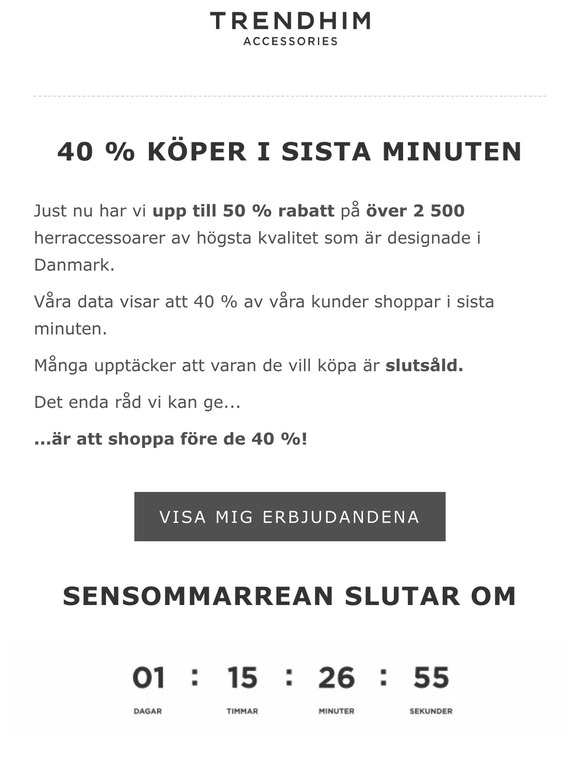 TRENDHIM
ACCESSORIES

40 % KÖPER I SISTA MINUTEN

Just nu har vi upp till 50 % rabatt på över 2 500 herraccessoarer av högsta kvalitet som är designade i Danmark.

Våra data visar att 40 % av våra kunder shoppar i sista minuten.

Många upptäcker att varan de vill köpa är slutsåld.

Det enda råd vi kan ge...

...är att shoppa före de 40 %!

VISA MIG ERBJUDANDENA

SENSOMMARREAN SLUTAR OM

01 : 15 : 26 : 55
DAGAR TIMMAR MINUTER SEKUNDER